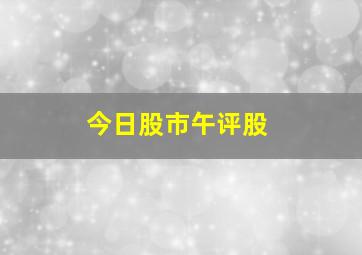 今日股市午评股